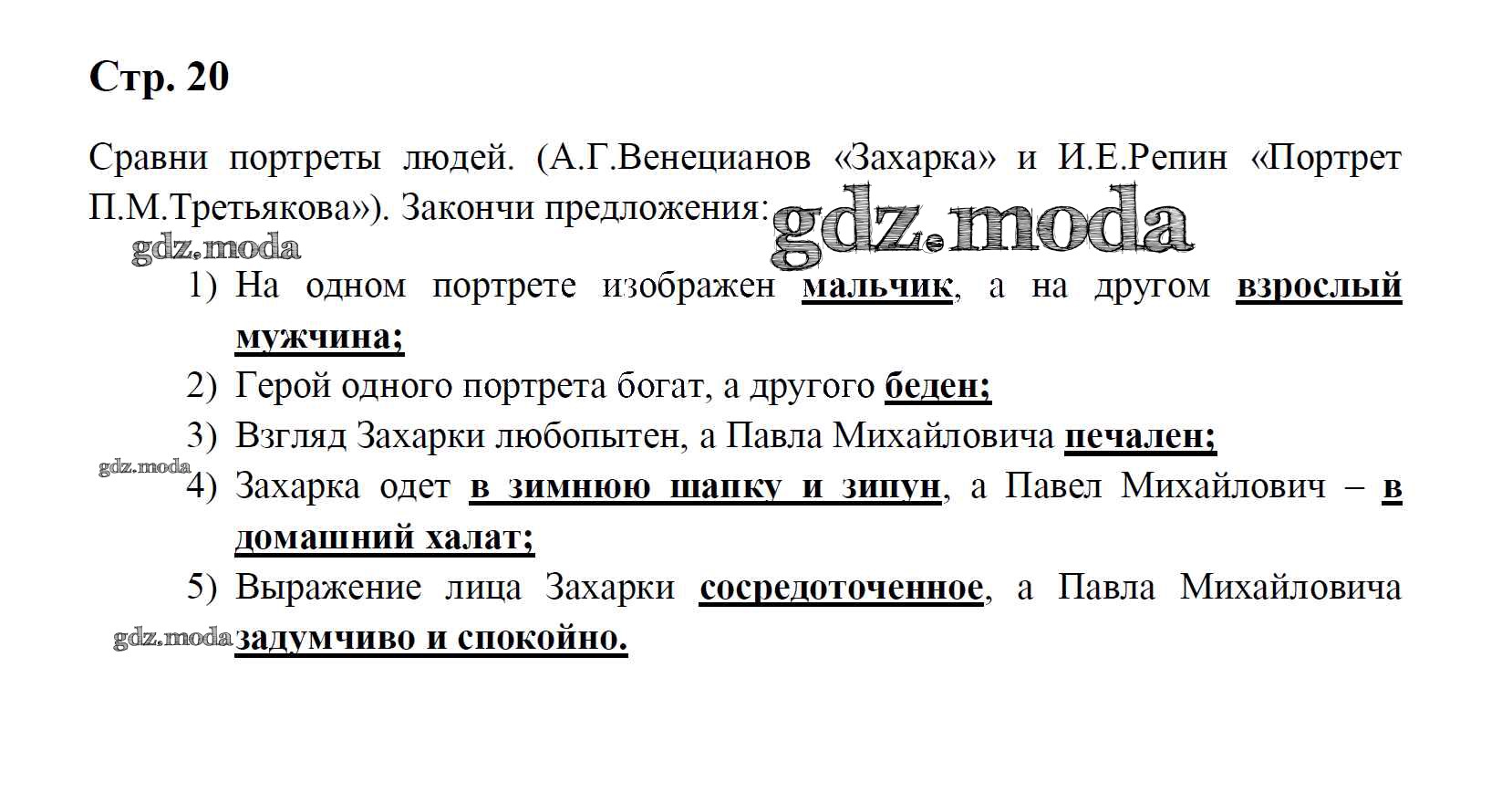 Стр. 20

Сравни портреты людей. (А.Г.Венецианов «Захарка» и И.Е.Репин «Портрет П.М.Третьякова»). Закончи предложения:

gdz.moda

gdz.moda

1) На одном портрете изображен мальчик, а на другом взрослый мужчина;

2) Герой одного портрета богат, а другого беден;

3) Взгляд Захарки любопытен, а Павла Михайловича печален;

gdz.moda

4) Захарка одет в зимнюю шапку и зипун, а Павел Михайлович – в домашний халат;

5) Выражение лица Захарки сосредоточенное, а Павла Михайловича задумчиво и спокойно.

gdz.moda